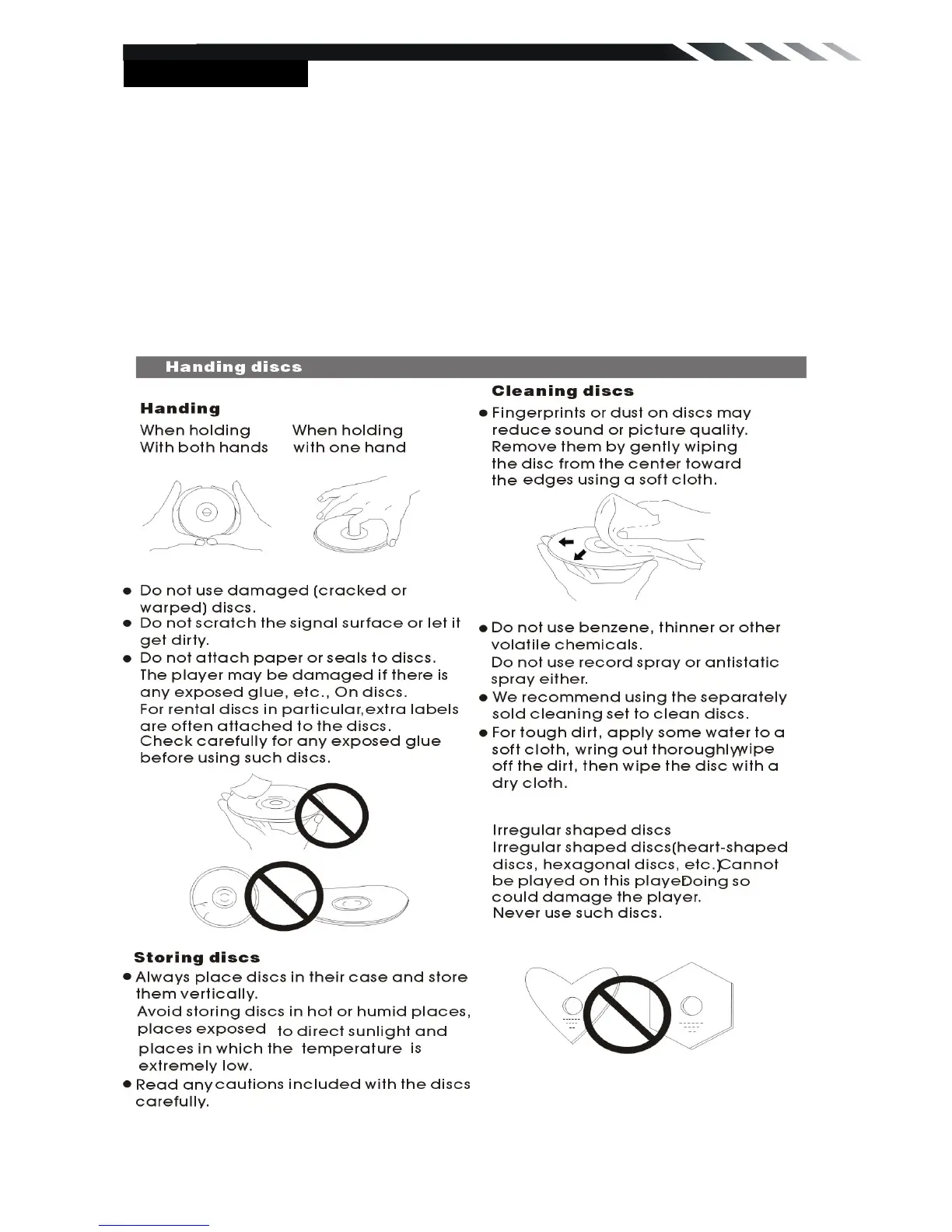 Handing discs

Handing

When holding With both hands

When holding with one hand

● Do not use damaged (cracked or warped) discs.
● Do not scratch the signal surface or let it get dirty.
● Do not attach paper or seals to discs. The player may be damaged if there is any exposed glue, etc., On discs. For rental discs in particular,extra labels are often attached to the discs. Check carefully for any exposed glue before using such discs.

Storing discs

● Always place discs in their case and store them vertically. Avoid storing discs in hot or humid places, places exposed to direct sunlight and places in which the temperature is extremely low.
● Read any cautions included with the discs carefully.

Cleaning discs

● Fingerprints or dust on discs may reduce sound or picture quality. Remove them by gently wiping the disc from the center toward the edges using a soft cloth.

● Do not use benzene, thinner or other volatile chemicals. Do not use record spray or antistatic spray either.
● We recommend using the separately sold cleaning set to clean discs.
● For tough dirt, apply some water to a soft cloth, wring out thoroughly,wipe off the dirt, then wipe the disc with a dry cloth.

Irregular shaped discs
Irregular shaped discs(heart-shaped discs, hexagonal discs, etc.)Cannot be played on this player.Doing so could damage the player.
Never use such discs.